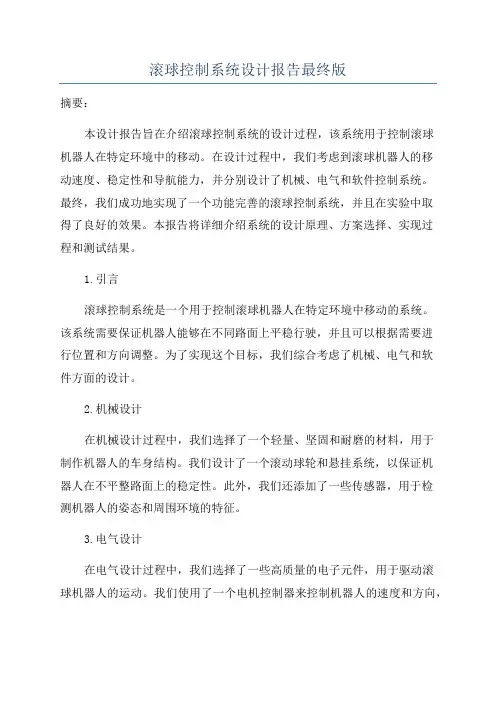 滚球控制系统设计报告最终版

摘要：

本设计报告旨在介绍滚球控制系统的设计过程，该系统用于控制滚球机器人在特定环境中的移动。在设计过程中，我们考虑到滚球机器人的移动速度、稳定性和导航能力，并分别设计了机械、电气和软件控制系统。最终，我们成功地实现了一个功能完善的滚球控制系统，并且在实验中取得了良好的效果。本报告将详细介绍系统的设计原理、方案选择、实现过程和测试结果。

1.引言

滚球控制系统是一个用于控制滚球机器人在特定环境中移动的系统。该系统需要保证机器人能够在不同路面上平稳行驶，并且可以根据需要进行位置和方向调整。为了实现这个目标，我们综合考虑了机械、电气和软件方面的设计。

2.机械设计

在机械设计过程中，我们选择了一个轻量、坚固和耐磨的材料，用于制作机器人的车身结构。我们设计了一个滚动球轮和悬挂系统，以保证机器人在不平整路面上的稳定性。此外，我们还添加了一些传感器，用于检测机器人的姿态和周围环境的特征。

3.电气设计

在电气设计过程中，我们选择了一些高质量的电子元件，用于驱动滚球机器人的运动。我们使用了一个电机控制器来控制机器人的速度和方向，